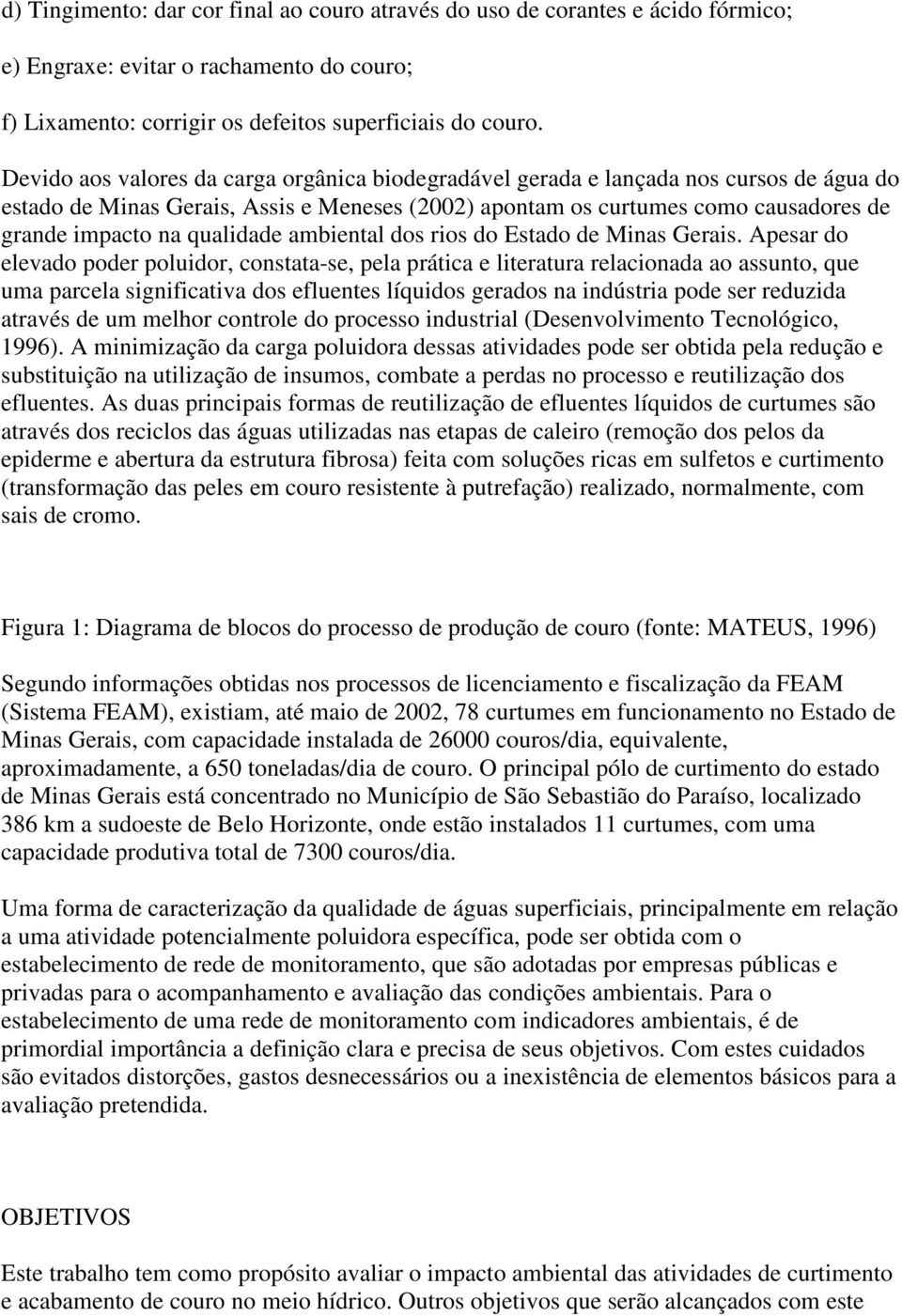 d) Tingimento: dar cor final ao couro através do uso de corantes e ácido fórmico;

e) Engraxe: evitar o rachamento do couro;

f) Lixamento: corrigir os defeitos superficiais do couro.

Devido aos valores da carga orgânica biodegradável gerada e lançada nos cursos de água do estado de Minas Gerais, Assis e Meneses (2002) apontam os curtumes como causadores de grande impacto na qualidade ambiental dos rios do Estado de Minas Gerais. Apesar do elevado poder poluidor, constata-se, pela prática e literatura relacionada ao assunto, que uma parcela significativa dos efluentes líquidos gerados na indústria pode ser reduzida através de um melhor controle do processo industrial (Desenvolvimento Tecnológico, 1996). A minimização da carga poluidora dessas atividades pode ser obtida pela redução e substituição na utilização de insumos, combate a perdas no processo e reutilização dos efluentes. As duas principais formas de reutilização de efluentes líquidos de curtumes são através dos reciclos das águas utilizadas nas etapas de caleiro (remoção dos pelos da epiderme e abertura da estrutura fibrosa) feita com soluções ricas em sulfetos e curtimento (transformação das peles em couro resistente à putrefação) realizado, normalmente, com sais de cromo.

Figura 1: Diagrama de blocos do processo de produção de couro (fonte: MATEUS, 1996)

Segundo informações obtidas nos processos de licenciamento e fiscalização da FEAM (Sistema FEAM), existiam, até maio de 2002, 78 curtumes em funcionamento no Estado de Minas Gerais, com capacidade instalada de 26000 couros/dia, equivalente, aproximadamente, a 650 toneladas/dia de couro. O principal pólo de curtimento do estado de Minas Gerais está concentrado no Município de São Sebastião do Paraíso, localizado 386 km a sudoeste de Belo Horizonte, onde estão instalados 11 curtumes, com uma capacidade produtiva total de 7300 couros/dia.

Uma forma de caracterização da qualidade de águas superficiais, principalmente em relação a uma atividade potencialmente poluidora específica, pode ser obtida com o estabelecimento de rede de monitoramento, que são adotadas por empresas públicas e privadas para o acompanhamento e avaliação das condições ambientais. Para o estabelecimento de uma rede de monitoramento com indicadores ambientais, é de primordial importância a definição clara e precisa de seus objetivos. Com estes cuidados são evitados distorções, gastos desnecessários ou a inexistência de elementos básicos para a avaliação pretendida.

OBJETIVOS

Este trabalho tem como propósito avaliar o impacto ambiental das atividades de curtimento e acabamento de couro no meio hídrico. Outros objetivos que serão alcançados com este